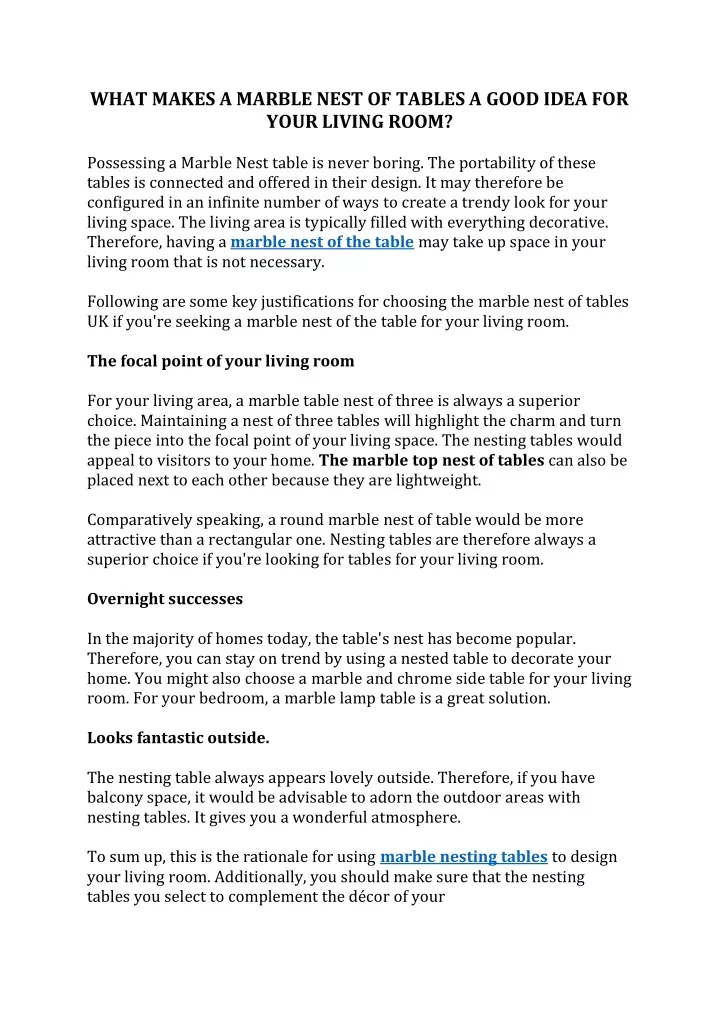 WHAT MAKES A MARBLE NEST OF TABLES A GOOD IDEA FOR YOUR LIVING ROOM?

Possessing a Marble Nest table is never boring. The portability of these tables is connected and offered in their design. It may therefore be configured in an infinite number of ways to create a trendy look for your living space. The living area is typically filled with everything decorative. Therefore, having a marble nest of the table may take up space in your living room that is not necessary.

Following are some key justifications for choosing the marble nest of tables UK if you're seeking a marble nest of the table for your living room.

The focal point of your living room

For your living area, a marble table nest of three is always a superior choice. Maintaining a nest of three tables will highlight the charm and turn the piece into the focal point of your living space. The nesting tables would appeal to visitors to your home. The marble top nest of tables can also be placed next to each other because they are lightweight.

Comparatively speaking, a round marble nest of table would be more attractive than a rectangular one. Nesting tables are therefore always a superior choice if you're looking for tables for your living room.

Overnight successes

In the majority of homes today, the table's nest has become popular. Therefore, you can stay on trend by using a nested table to decorate your home. You might also choose a marble and chrome side table for your living room. For your bedroom, a marble lamp table is a great solution.

Looks fantastic outside.

The nesting table always appears lovely outside. Therefore, if you have balcony space, it would be advisable to adorn the outdoor areas with nesting tables. It gives you a wonderful atmosphere.

To sum up, this is the rationale for using marble nesting tables to design your living room. Additionally, you should make sure that the nesting tables you select to complement the décor of your